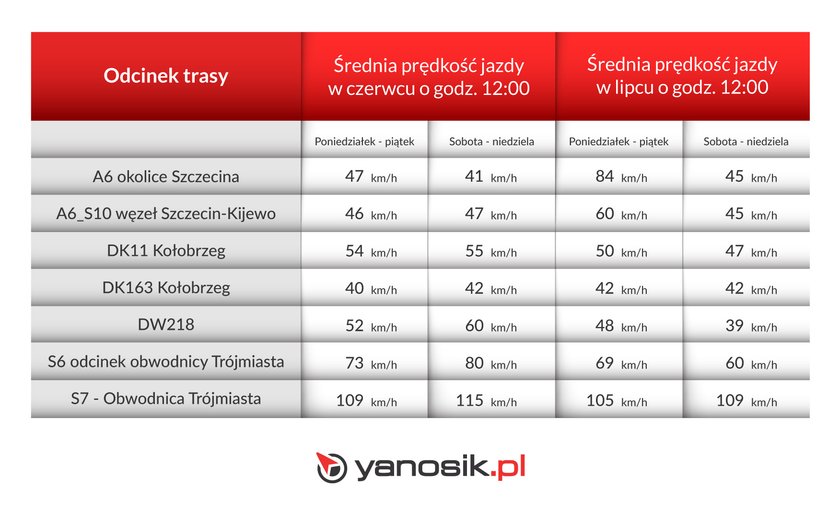 | Odcinek trasy | Średnia prędkość jazdy w czerwcu o godz. 12:00 | | Średnia prędkość jazdy w lipcu o godz. 12:00 | |
|---|---|---|---|---|
| | Poniedziałek - piątek | Sobota - niedziela | Poniedziałek - piątek | Sobota - niedziela |
| A6 okolice Szczecina | 47 km/h | 41 km/h | 84 km/h | 45 km/h |
| A6_S10 węzeł Szczecin-Kijewo | 46 km/h | 47 km/h | 60 km/h | 45 km/h |
| DK11 Kołobrzeg | 54 km/h | 55 km/h | 50 km/h | 47 km/h |
| DK163 Kołobrzeg | 40 km/h | 42 km/h | 42 km/h | 42 km/h |
| DW218 | 52 km/h | 60 km/h | 48 km/h | 39 km/h |
| S6 odcinek obwodnicy Trójmiasta | 73 km/h | 80 km/h | 69 km/h | 60 km/h |
| S7 - Obwodnica Trójmiasta | 109 km/h | 115 km/h | 105 km/h | 109 km/h |

yanosik.pl